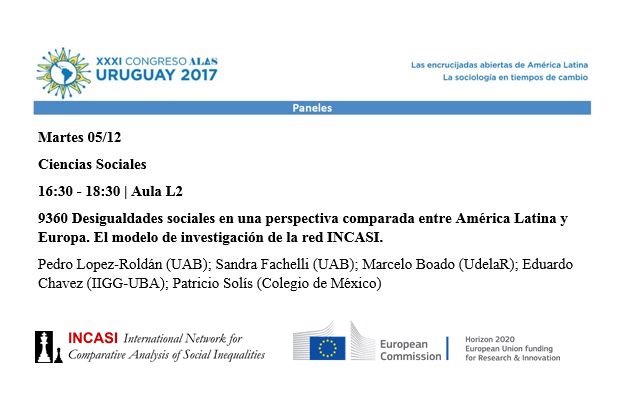 XXXI CONGRESO ALAS
URUGUAY 2017

Las encrucijadas abiertas de América Latina
La sociología en tiempos de cambio

Paneles

Martes 05/12

Ciencias Sociales

16:30 - 18:30 | Aula L2

9360 Desigualdades sociales en una perspectiva comparada entre América Latina y Europa. El modelo de investigación de la red INCASI.

Pedro Lopez-Roldán (UAB); Sandra Fachelli (UAB); Marcelo Boado (UdelaR); Eduardo Chavez (IIGG-UBA); Patricio Solís (Colegio de México)

INCASI International Network for Comparative Analysis of Social Inequalities

European Commission

Horizon 2020
European Union funding
for Research & Innovation